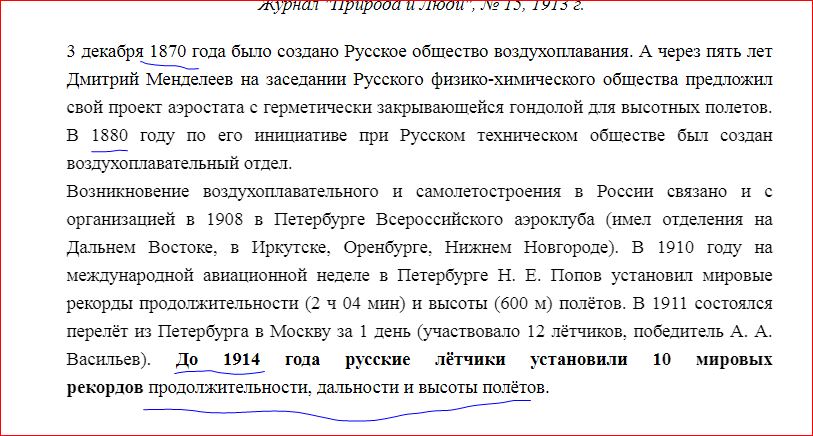 Журнал "Природа и Люди", № 15, 1913 г.

3 декабря 1870 года было создано Русское общество воздухоплавания. А через пять лет Дмитрий Менделеев на заседании Русского физико-химического общества предложил свой проект аэростата с герметически закрывающейся гондолой для высотных полетов. В 1880 году по его инициативе при Русском техническом обществе был создан воздухоплавательный отдел.

Возникновение воздухоплавательного и самолетостроения в России связано и с организацией в 1908 в Петербурге Всероссийского аэроклуба (имел отделения на Дальнем Востоке, в Иркутске, Оренбурге, Нижнем Новгороде). В 1910 году на международной авиационной неделе в Петербурге Н. Е. Попов установил мировые рекорды продолжительности (2 ч 04 мин) и высоты (600 м) полётов. В 1911 состоялся перелёт из Петербурга в Москву за 1 день (участвовало 12 лётчиков, победитель А. А. Васильев). До 1914 года русские лётчики установили 10 мировых рекордов продолжительности, дальности и высоты полётов.